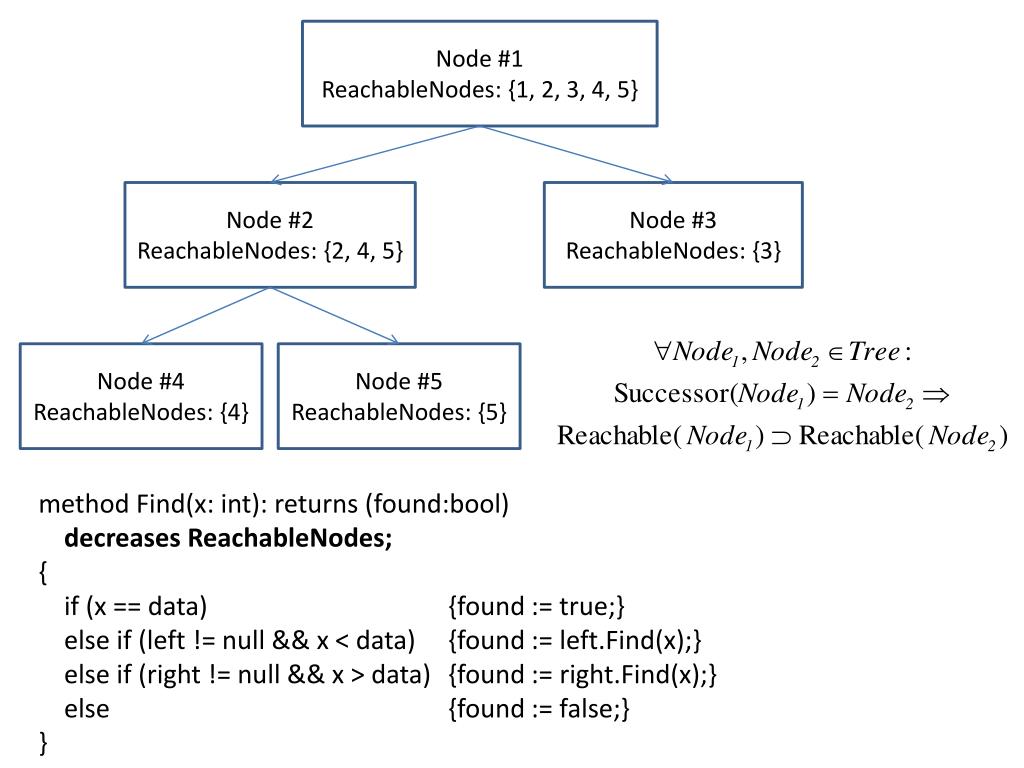 Node #1
ReachableNodes: {1, 2, 3, 4, 5}

Node #2
ReachableNodes: {2, 4, 5}

Node #3
ReachableNodes: {3}

Node #4
ReachableNodes: {4}

Node #5
ReachableNodes: {5}

$\forall Node_1, Node_2 \in Tree:$
$\text{Successor}(Node_1) = Node_2 \Rightarrow$
$\text{Reachable}(Node_1) \supset \text{Reachable}(Node_2)$

method Find(x: int): returns (found:bool)
decreases ReachableNodes;
{
if (x == data) {found := true;}
else if (left != null && x < data) {found := left.Find(x);}
else if (right != null && x > data) {found := right.Find(x);}
else {found := false;}
}